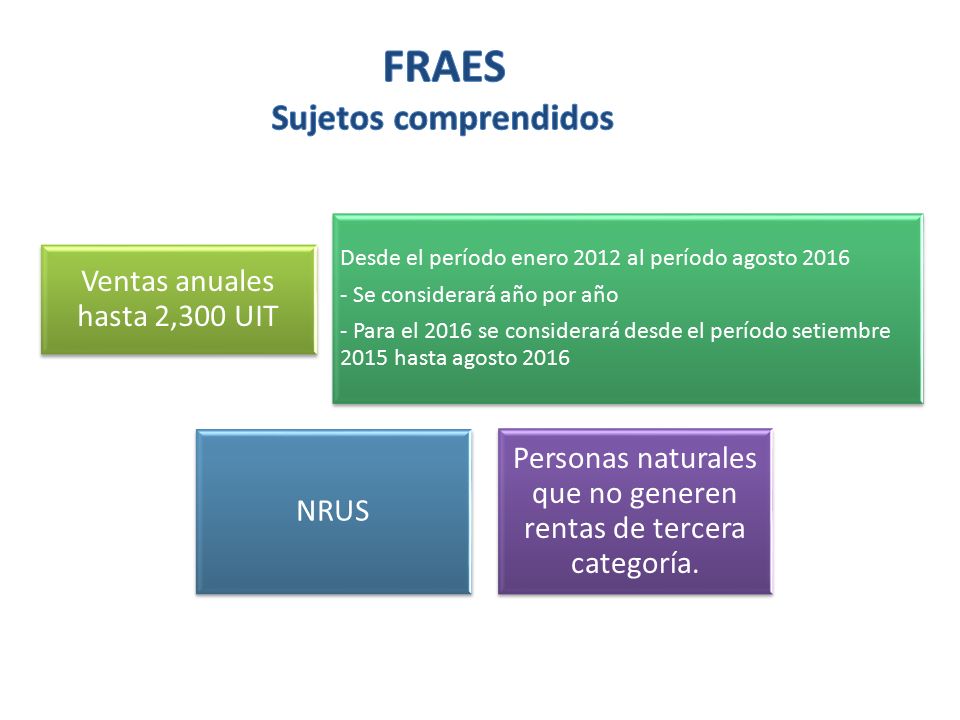 FRAES
Sujetos comprendidos

Ventas anuales hasta 2,300 UIT

Desde el período enero 2012 al período agosto 2016

- Se considerará año por año

- Para el 2016 se considerará desde el período setiembre 2015 hasta agosto 2016

NRUS

Personas naturales que no generen rentas de tercera categoría.